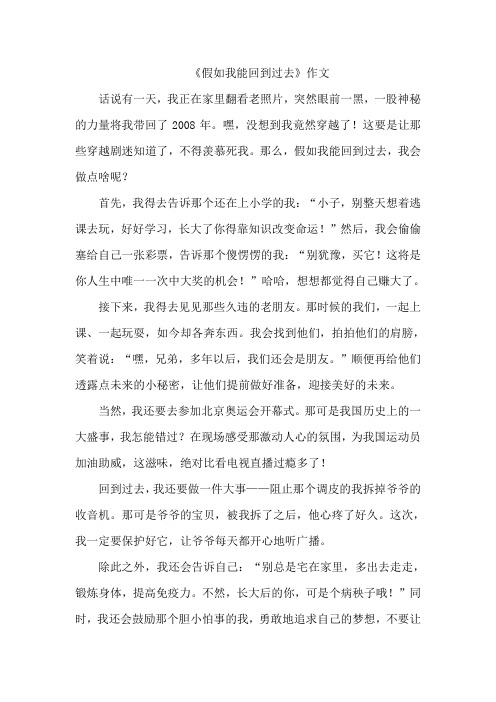 《假如我能回到过去》作文

话说有一天，我正在家里翻看老照片，突然眼前一黑，一股神秘的力量将我带回了 2008 年。嘿，没想到我竟然穿越了！这要是让那些穿越剧迷知道了，不得羡慕死我。那么，假如我能回到过去，我会做点啥呢？

首先，我得去告诉那个还在上小学的我：“小子，别整天想着逃课去玩，好好学习，长大了你得靠知识改变命运！”然后，我会偷偷塞给自己一张彩票，告诉那个傻愣愣的我：“别犹豫，买它！这将是你人生中唯一一次中大奖的机会！”哈哈，想想都觉得自己赚大了。

接下来，我得去见见那些久违的老朋友。那时候的我们，一起上课、一起玩耍，如今却各奔东西。我会找到他们，拍拍他们的肩膀，笑着说：“嘿，兄弟，多年以后，我们还会是朋友。”顺便再给他们透露点未来的小秘密，让他们提前做好准备，迎接美好的未来。

当然，我还要去参加北京奥运会开幕式。那可是我国历史上的一大盛事，我怎能错过？在现场感受那激动人心的氛围，为我国运动员加油助威，这滋味，绝对比看电视直播过瘾多了！

回到过去，我还要做一件大事——阻止那个调皮的我拆掉爷爷的收音机。那可是爷爷的宝贝，被我拆了之后，他心疼了好久。这次，我一定要保护好它，让爷爷每天都开心地听广播。

除此之外，我还会告诉自己：“别总是宅在家里，多出去走走，锻炼身体，提高免疫力。不然，长大后的你，可是个病秧子哦！”同时，我还会鼓励那个胆小怕事的我，勇敢地追求自己的梦想，不要让